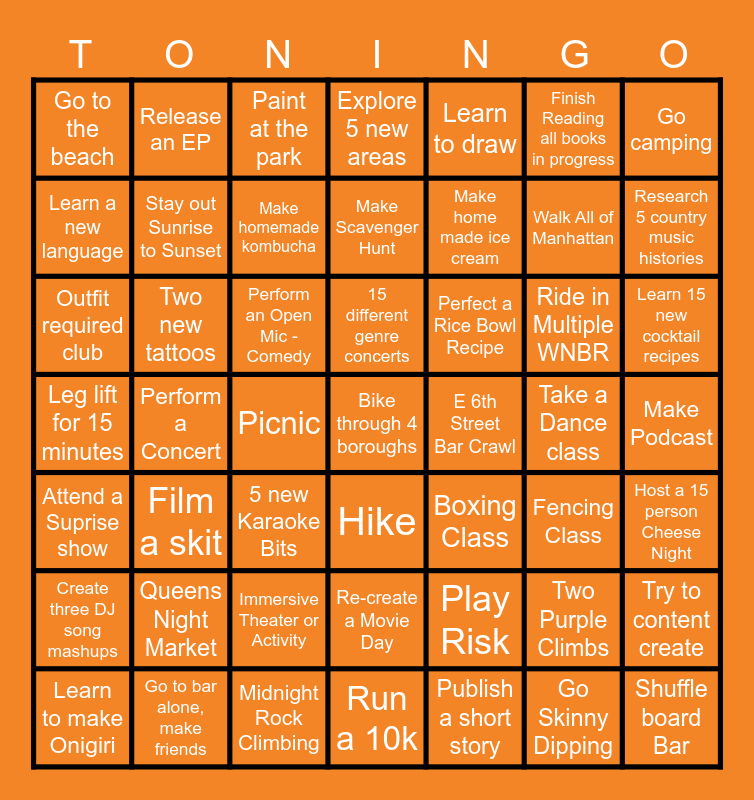 | T | O | N | I | N | G | O |
|---|---|---|---|---|---|---|
| Go to the beach | Release an EP | Paint at the park | Explore 5 new areas | Learn to draw | Finish Reading all books in progress | Go camping |
| Learn a new language | Stay out Sunrise to Sunset | Make homemade kombucha | Make Scavenger Hunt | Make home made ice cream | Walk All of Manhattan | Research 5 country music histories |
| Outfit required club | Two new tattoos | Perform an Open Mic - Comedy | 15 different genre concerts | Perfect a Rice Bowl Recipe | Ride in Multiple WNBR | Learn 15 new cocktail recipes |
| Leg lift for 15 minutes | Perform a Concert | Picnic | Bike through 4 boroughs | E 6th Street Bar Crawl | Take a Dance class | Make Podcast |
| Attend a Suprise show | Film a skit | 5 new Karaoke Bits | Hike | Boxing Class | Fencing Class | Host a 15 person Cheese Night |
| Create three DJ song mashups | Queens Night Market | Immersive Theater or Activity | Re-create a Movie Day | Play Risk | Two Purple Climbs | Try to content create |
| Learn to make Onigiri | Go to bar alone, make friends | Midnight Rock Climbing | Run a 10k | Publish a short story | Go Skinny Dipping | Shuffle board Bar |